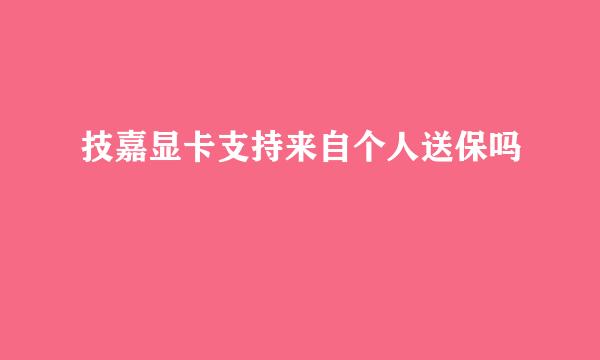 技嘉显卡支持来自个人送保吗